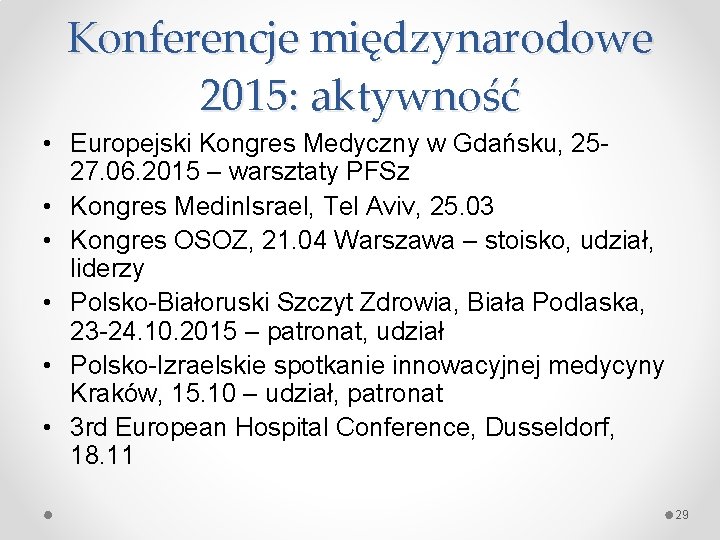 Konferencje międzynarodowe 2015: aktywność

• Europejski Kongres Medyczny w Gdańsku, 25-27.06.2015 – warsztaty PFSz
• Kongres MedinIsrael, Tel Aviv, 25.03
• Kongres OSOZ, 21.04 Warszawa – stoisko, udział, liderzy
• Polsko-Białoruski Szczyt Zdrowia, Biała Podlaska, 23-24.10.2015 – patronat, udział
• Polsko-Izraelskie spotkanie innowacyjnej medycyny Kraków, 15.10 – udział, patronat
• 3rd European Hospital Conference, Dusseldorf, 18.11

29